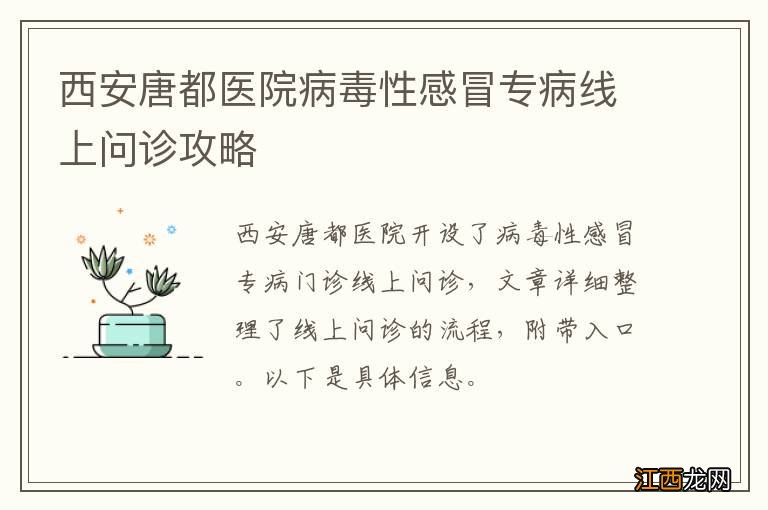 西安唐都医院病毒性感冒专病线上问诊攻略

西安唐都医院开设了病毒性感冒专病门诊线上问诊，文章详细整理了线上问诊的流程，附带入口。以下是具体信息。

江西龙网